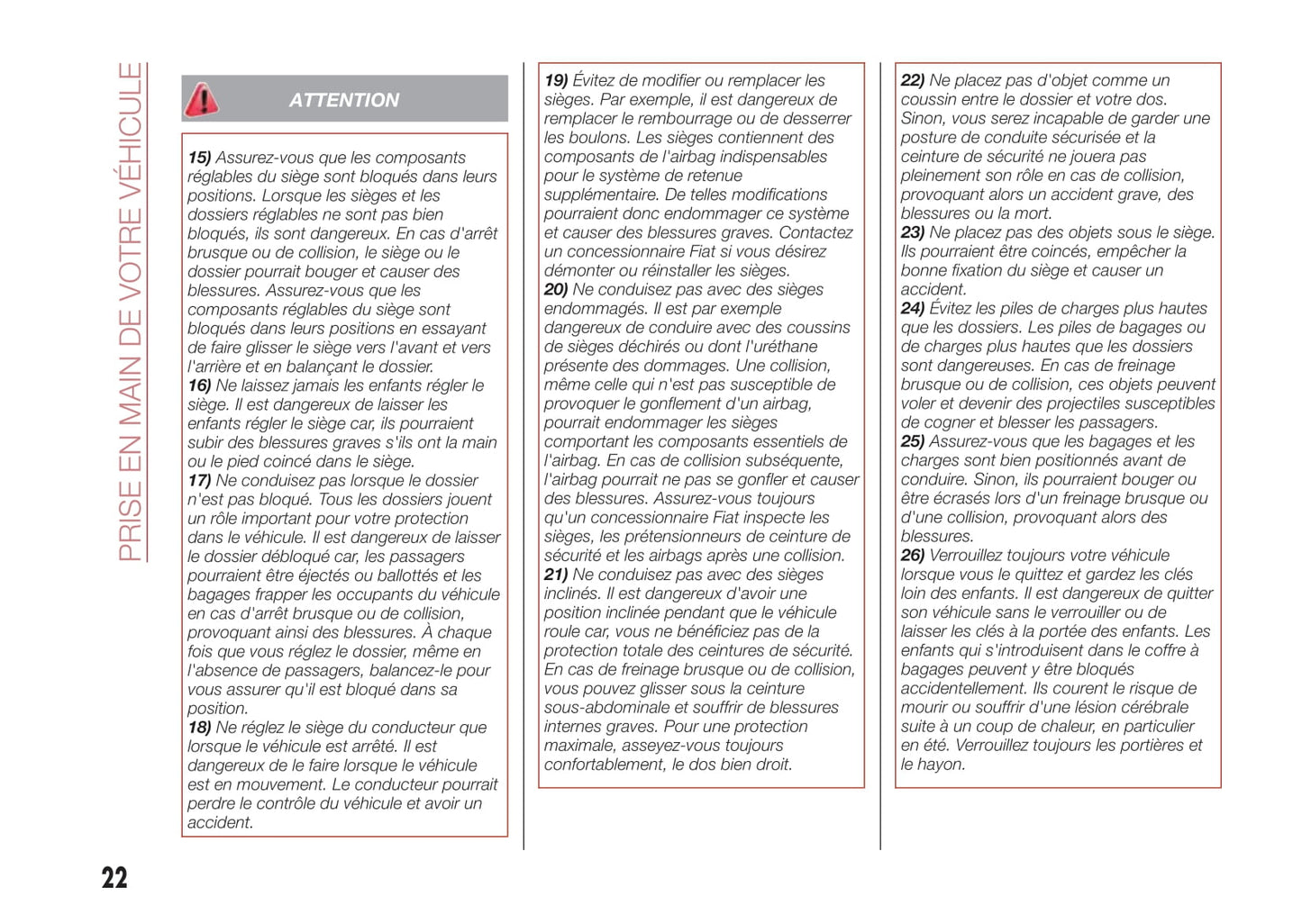 PRISE EN MAIN DE VOTRE VÉHICULE

ATTENTION

15) Assurez-vous que les composants réglables du siège sont bloqués dans leurs positions. Lorsque les sièges et les dossiers réglables ne sont pas bien bloqués, ils sont dangereux. En cas d'arrêt brusque ou de collision, le siège ou le dossier pourrait bouger et causer des blessures. Assurez-vous que les composants réglables du siège sont bloqués dans leurs positions en essayant de faire glisser le siège vers l'avant et vers l'arrière et en balançant le dossier.
16) Ne laissez jamais les enfants régler le siège. Il est dangereux de laisser les enfants régler le siège car, ils pourraient subir des blessures graves s'ils ont la main ou le pied coincé dans le siège.
17) Ne conduisez pas lorsque le dossier n'est pas bloqué. Tous les dossiers jouent un rôle important pour votre protection dans le véhicule. Il est dangereux de laisser le dossier débloqué car, les passagers pourraient être éjectés ou ballottés et les bagages frapper les occupants du véhicule en cas d'arrêt brusque ou de collision, provoquant ainsi des blessures. À chaque fois que vous réglez le dossier, même en l'absence de passagers, balancez-le pour vous assurer qu'il est bloqué dans sa position.
18) Ne réglez le siège du conducteur que lorsque le véhicule est arrêté. Il est dangereux de le faire lorsque le véhicule est en mouvement. Le conducteur pourrait perdre le contrôle du véhicule et avoir un accident.

19) Évitez de modifier ou remplacer les sièges. Par exemple, il est dangereux de remplacer le rembourrage ou de desserrer les boulons. Les sièges contiennent des composants de l'airbag indispensables pour le système de retenue supplémentaire. De telles modifications pourraient donc endommager ce système et causer des blessures graves. Contactez un concessionnaire Fiat si vous désirez démonter ou réinstaller les sièges.
20) Ne conduisez pas avec des sièges endommagés. Il est par exemple dangereux de conduire avec des coussins de sièges déchirés ou dont l'uréthane présente des dommages. Une collision, même celle qui n'est pas susceptible de provoquer le gonflement d'un airbag, pourrait endommager les sièges comportant les composants essentiels de l'airbag. En cas de collision subséquente, l'airbag pourrait ne pas se gonfler et causer des blessures. Assurez-vous toujours qu'un concessionnaire Fiat inspecte les sièges, les prétensionneurs de ceinture de sécurité et les airbags après une collision.
21) Ne conduisez pas avec des sièges inclinés. Il est dangereux d'avoir une position inclinée pendant que le véhicule roule car, vous ne bénéficiez pas de la protection totale des ceintures de sécurité. En cas de freinage brusque ou de collision, vous pouvez glisser sous la ceinture sous-abdominale et souffrir de blessures internes graves. Pour une protection maximale, asseyez-vous toujours confortablement, le dos bien droit.

22) Ne placez pas d'objet comme un coussin entre le dossier et votre dos. Sinon, vous serez incapable de garder une posture de conduite sécurisée et la ceinture de sécurité ne jouera pas pleinement son rôle en cas de collision, provoquant alors un accident grave, des blessures ou la mort.
23) Ne placez pas des objets sous le siège. Ils pourraient être coincés, empêcher la bonne fixation du siège et causer un accident.
24) Évitez les piles de charges plus hautes que les dossiers. Les piles de bagages ou de charges plus hautes que les dossiers sont dangereuses. En cas de freinage brusque ou de collision, ces objets peuvent voler et devenir des projectiles susceptibles de cogner et blesser les passagers.
25) Assurez-vous que les bagages et les charges sont bien positionnés avant de conduire. Sinon, ils pourraient bouger ou être écrasés lors d'un freinage brusque ou d'une collision, provoquant alors des blessures.
26) Verrouillez toujours votre véhicule lorsque vous le quittez et gardez les clés loin des enfants. Il est dangereux de quitter son véhicule sans le verrouiller ou de laisser les clés à la portée des enfants. Les enfants qui s'introduisent dans le coffre à bagages peuvent y être bloqués accidentellement. Ils courent le risque de mourir ou souffrir d'une lésion cérébrale suite à un coup de chaleur, en particulier en été. Verrouillez toujours les portières et le hayon.

22